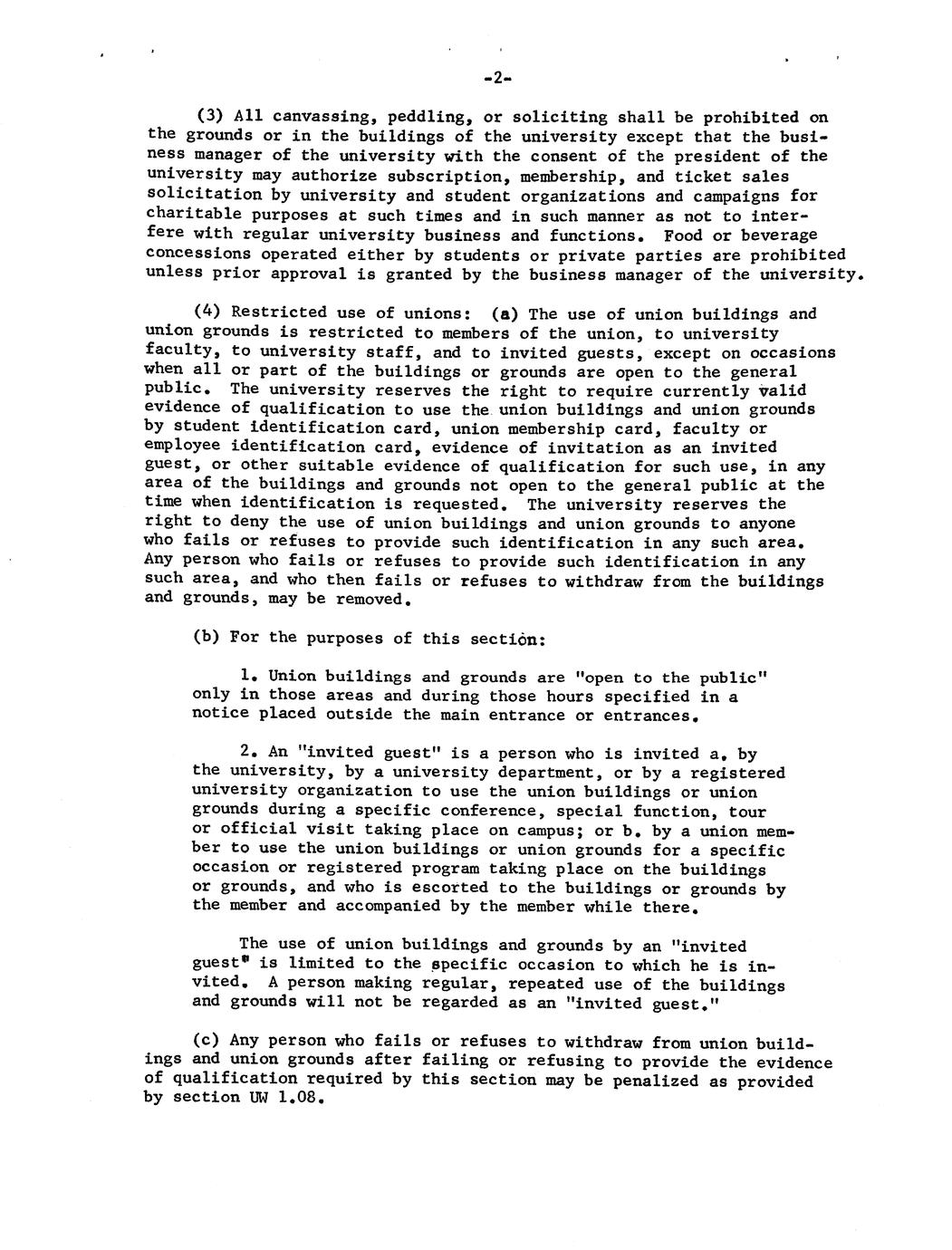 -2-

(3) All canvassing, peddling, or soliciting shall be prohibited on the grounds or in the buildings of the university except that the business manager of the university with the consent of the president of the university may authorize subscription, membership, and ticket sales solicitation by university and student organizations and campaigns for charitable purposes at such times and in such manner as not to interfere with regular university business and functions. Food or beverage concessions operated either by students or private parties are prohibited unless prior approval is granted by the business manager of the university.

(4) Restricted use of unions: (a) The use of union buildings and union grounds is restricted to members of the union, to university faculty, to university staff, and to invited guests, except on occasions when all or part of the buildings or grounds are open to the general public. The university reserves the right to require currently valid evidence of qualification to use the union buildings and union grounds by student identification card, union membership card, faculty or employee identification card, evidence of invitation as an invited guest, or other suitable evidence of qualification for such use, in any area of the buildings and grounds not open to the general public at the time when identification is requested. The university reserves the right to deny the use of union buildings and union grounds to anyone who fails or refuses to provide such identification in any such area. Any person who fails or refuses to provide such identification in any such area, and who then fails or refuses to withdraw from the buildings and grounds, may be removed.

(b) For the purposes of this section:

1. Union buildings and grounds are "open to the public" only in those areas and during those hours specified in a notice placed outside the main entrance or entrances.

2. An "invited guest" is a person who is invited a. by the university, by a university department, or by a registered university organization to use the union buildings or union grounds during a specific conference, special function, tour or official visit taking place on campus; or b. by a union member to use the union buildings or union grounds for a specific occasion or registered program taking place on the buildings or grounds, and who is escorted to the buildings or grounds by the member and accompanied by the member while there.

The use of union buildings and grounds by an "invited guest" is limited to the specific occasion to which he is invited. A person making regular, repeated use of the buildings and grounds will not be regarded as an "invited guest."

(c) Any person who fails or refuses to withdraw from union buildings and union grounds after failing or refusing to provide the evidence of qualification required by this section may be penalized as provided by section UW 1.08.